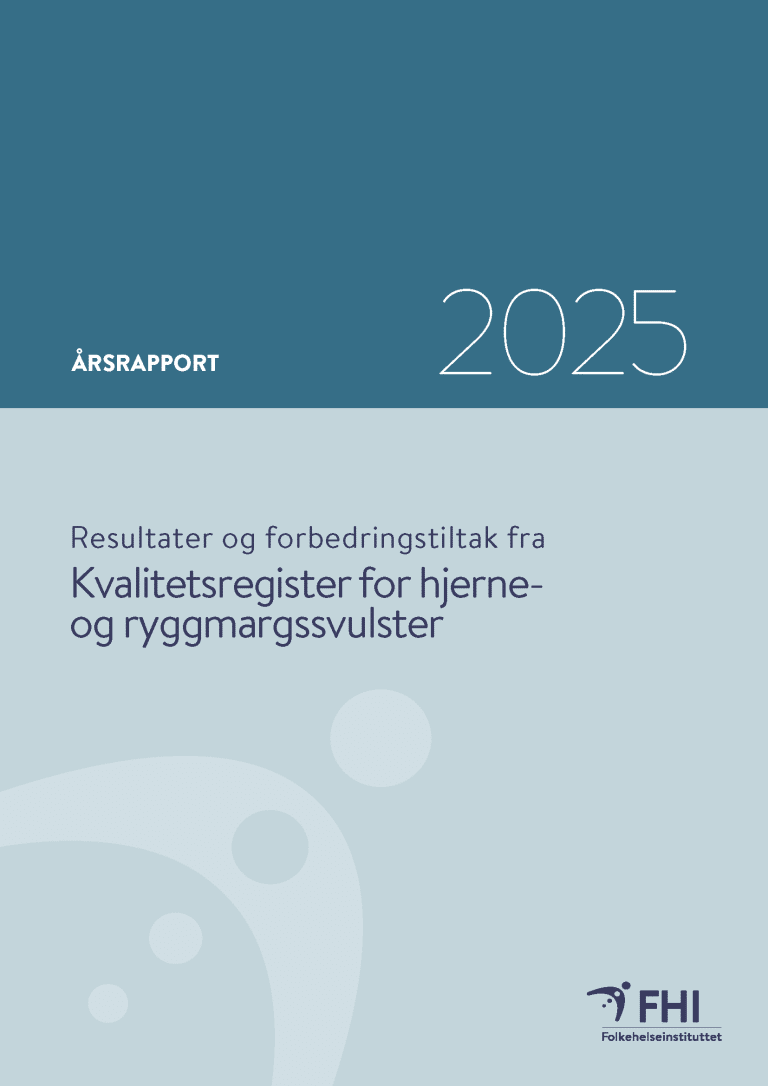 ÅRSRAPPORT

2025

Resultater og forbedringstiltak fra

Kvalitetsregister for hjerne- og ryggmargssvulster

FHI
Folkehelseinstituttet